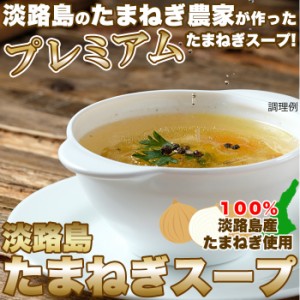 淡路島のたまねぎ農家が作った
プレミアム
たまねぎスープ!

調理例

100%
淡路島産
たまねぎ使用

淡路島
たまねぎスープ